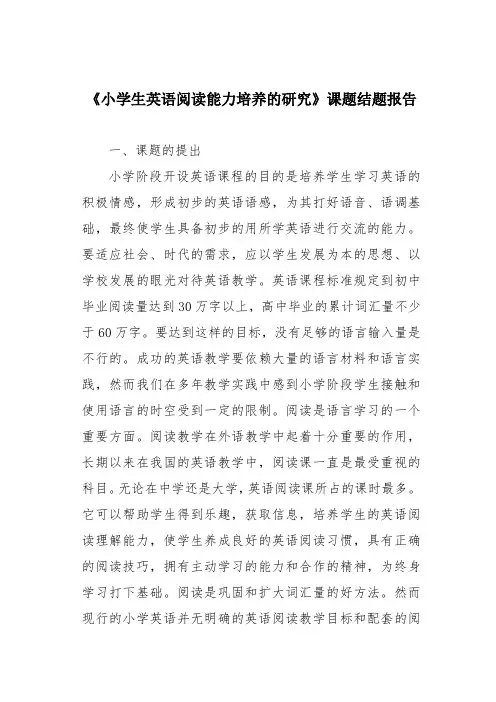 《小学生英语阅读能力培养的研究》课题结题报告

一、课题的提出

小学阶段开设英语课程的目的是培养学生学习英语的积极情感，形成初步的英语语感，为其打好语音、语调基础，最终使学生具备初步的用所学英语进行交流的能力。要适应社会、时代的需求，应以学生发展为本的思想、以学校发展的眼光对待英语教学。英语课程标准规定到初中毕业阅读量达到30万字以上，高中毕业的累计词汇量不少于60万字。要达到这样的目标，没有足够的语言输入量是不行的。成功的英语教学要依赖大量的语言材料和语言实践，然而我们在多年教学实践中感到小学阶段学生接触和使用语言的时空受到一定的限制。阅读是语言学习的一个重要方面。阅读教学在外语教学中起着十分重要的作用，长期以来在我国的英语教学中，阅读课一直是最受重视的科目。无论在中学还是大学，英语阅读课所占的课时最多。它可以帮助学生得到乐趣，获取信息，培养学生的英语阅读理解能力，使学生养成良好的英语阅读习惯，具有正确的阅读技巧，拥有主动学习的能力和合作的精神，为终身学习打下基础。阅读是巩固和扩大词汇量的好方法。然而现行的小学英语并无明确的英语阅读教学目标和配套的阅